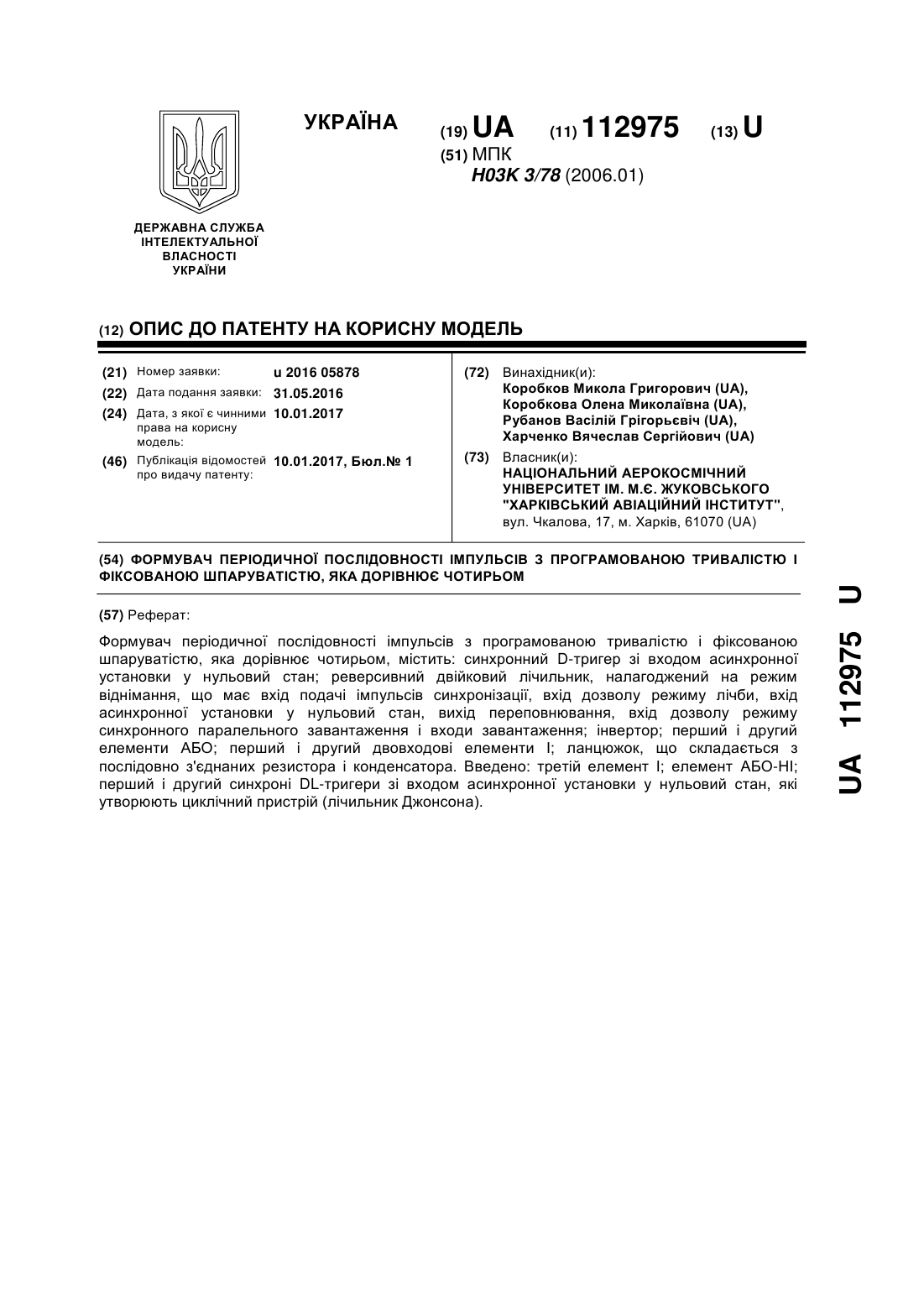 УКРАЇНА

(19) UA (11) 112975 (13) U

(51) МПК
H03K 3/78 (2006.01)

ДЕРЖАВНА СЛУЖБА ІНТЕЛЕКТУАЛЬНОЇ ВЛАСНОСТІ УКРАЇНИ

(12) ОПИС ДО ПАТЕНТУ НА КОРИСНУ МОДЕЛЬ

(21) Номер заявки: u 2016 05878
(22) Дата подання заявки: 31.05.2016
(24) Дата, з якої є чинними права на корисну модель: 10.01.2017
(46) Публікація відомостей про видачу патенту: 10.01.2017, Бюл.№ 1

(72) Винахідник(и):
Коробков Микола Григорович (UA),
Коробкова Олена Миколаївна (UA),
Рубанов Васілій Грігорьєвіч (UA),
Харченко Вячеслав Сергійович (UA)

(73) Власник(и):
НАЦІОНАЛЬНИЙ АЕРОКОСМІЧНИЙ УНІВЕРСИТЕТ ІМ. М.Є. ЖУКОВСЬКОГО "ХАРКІВСЬКИЙ АВІАЦІЙНИЙ ІНСТИТУТ",
вул. Чкалова, 17, м. Харків, 61070 (UA)

(54) ФОРМУВАЧ ПЕРІОДИЧНОЇ ПОСЛІДОВНОСТІ ІМПУЛЬСІВ З ПРОГРАМОВАНОЮ ТРИВАЛІСТЮ І ФІКСОВАНОЮ ШПАРУВАТІСТЮ, ЯКА ДОРІВНЮЄ ЧОТИРЬОМ

(57) Реферат:

Формувач періодичної послідовності імпульсів з програмованою тривалістю і фіксованою шпаруватістю, яка дорівнює чотирьом, містить: синхронний D-тригер зі входом асинхронної установки у нульовий стан; реверсивний двійковий лічильник, налагоджений на режим віднімання, що має вхід подачі імпульсів синхронізації, вхід дозволу режиму лічби, вхід асинхронної установки у нульовий стан, вихід переповнювання, вхід дозволу режиму синхронного паралельного завантаження і входи завантаження; інвертор; перший і другий елементи АБО; перший і другий двовходові елементи І; ланцюжок, що складається з послідовно з'єднаних резистора і конденсатора. Введено: третій елемент І; елемент АБО-НІ; перший і другий синхроні DL-тригери зі входом асинхронної установки у нульовий стан, які утворюють циклічний пристрій (лічильник Джонсона).

UA 112975 U